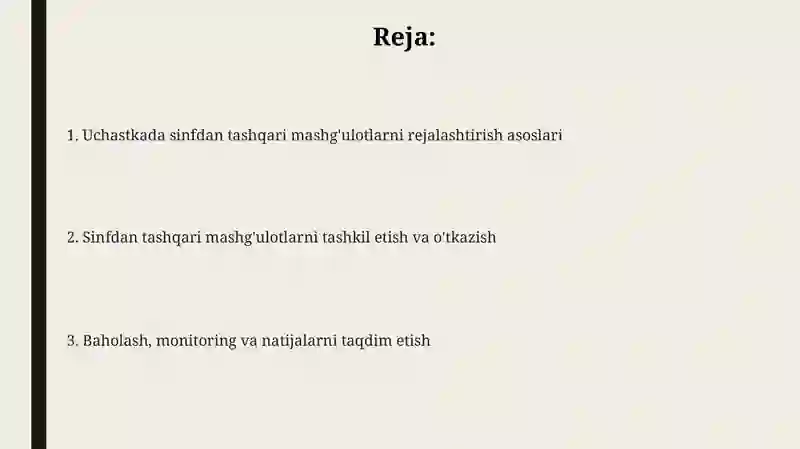 Reja:

1. Uchastkada sinfdan tashqari mashg'ulotlarni rejalashtirish asoslari

2. Sinfdan tashqari mashg'ulotlarni tashkil etish va o'tkazish

3. Baholash, monitoring va natijalarni taqdim etish